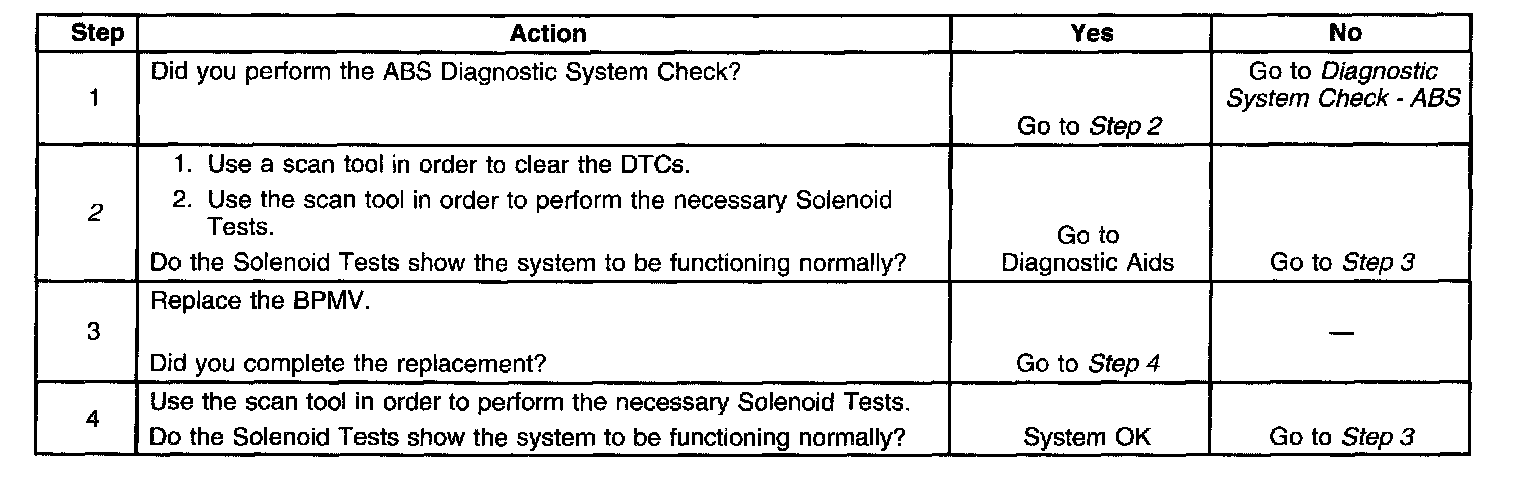 | Step | Action | Yes | No |
|---|---|---|---|
| 1 | Did you perform the ABS Diagnostic System Check? | Go to Step 2 | Go to Diagnostic System Check - ABS |
| 2 | 1. Use a scan tool in order to clear the DTCs. 2. Use the scan tool in order to perform the necessary Solenoid Tests. Do the Solenoid Tests show the system to be functioning normally? | Go to Diagnostic Aids | Go to Step 3 |
| 3 | Replace the BPMV. Did you complete the replacement? | Go to Step 4 | — |
| 4 | Use the scan tool in order to perform the necessary Solenoid Tests. Do the Solenoid Tests show the system to be functioning normally? | System OK | Go to Step 3 |